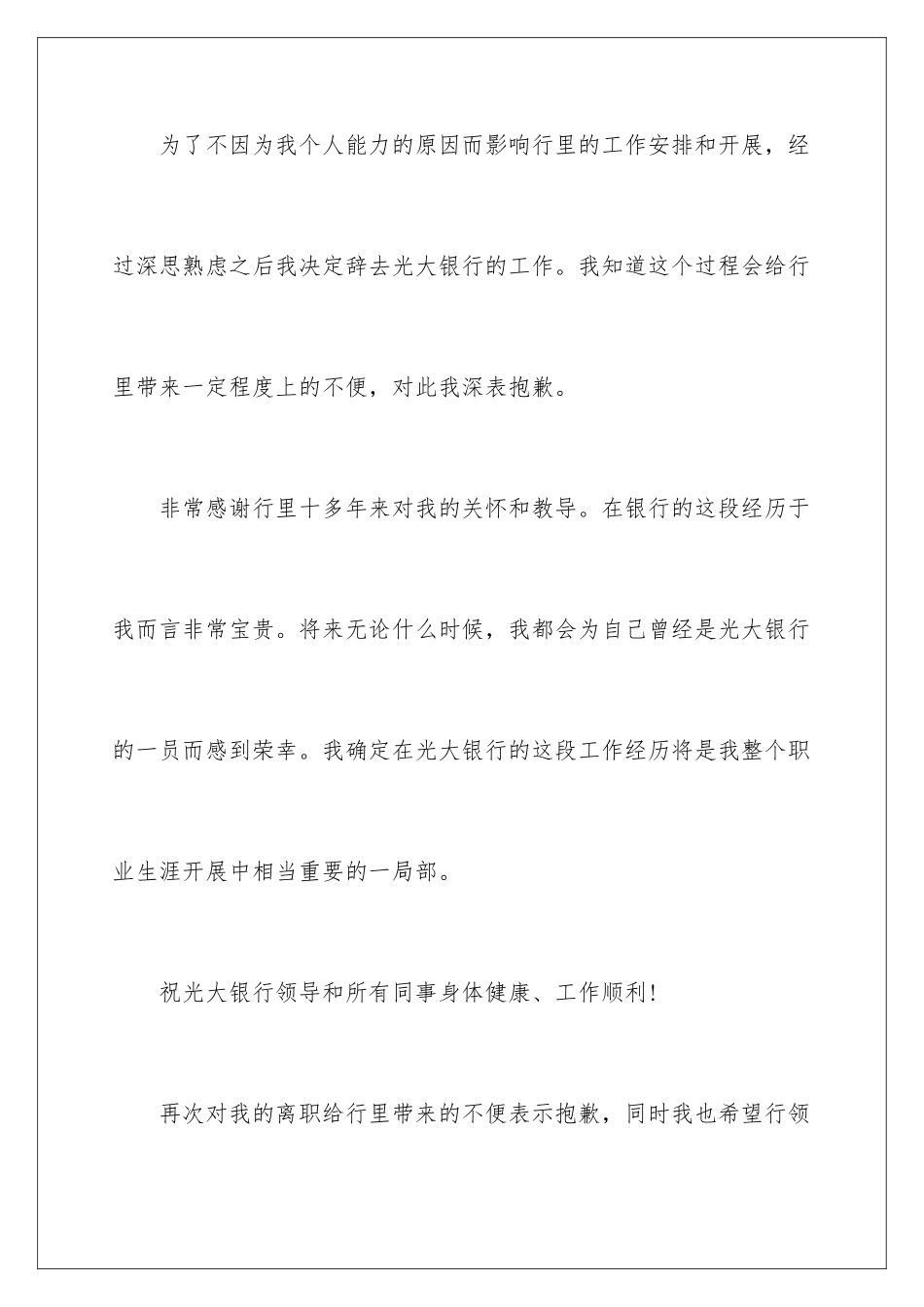 为了不因为我个人能力的原因而影响行里的工作安排和开展，经过深思熟虑之后我决定辞去光大银行的工作。我知道这个过程会给行里带来一定程度上的不便，对此我深表抱歉。

非常感谢行里十多年来对我的关怀和教导。在银行的这段经历于我而言非常宝贵。将来无论什么时候，我都会为自己曾经是光大银行的一员而感到荣幸。我确定在光大银行的这段工作经历将是我整个职业生涯开展中相当重要的一局部。

祝光大银行领导和所有同事身体健康、工作顺利!

再次对我的离职给行里带来的不便表示抱歉，同时我也希望行领